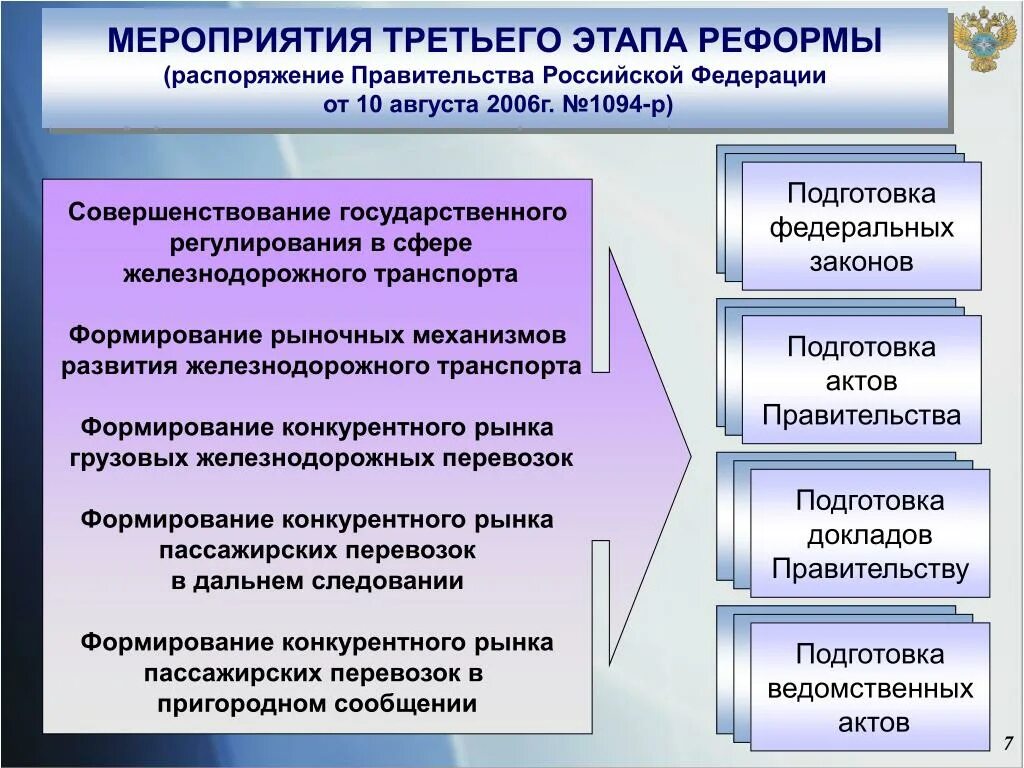 МЕРОПРИЯТИЯ ТРЕТЬЕГО ЭТАПА РЕФОРМЫ
(распоряжение Правительства Российской Федерации от 10 августа 2006г. №1094-р)

Совершенствование государственного регулирования в сфере железнодорожного транспорта

Формирование рыночных механизмов развития железнодорожного транспорта

Формирование конкурентного рынка грузовых железнодорожных перевозок

Формирование конкурентного рынка пассажирских перевозок в дальнем следовании

Формирование конкурентного рынка пассажирских перевозок в пригородном сообщении

Подготовка федеральных законов

Подготовка актов Правительства

Подготовка докладов Правительству

Подготовка ведомственных актов

7